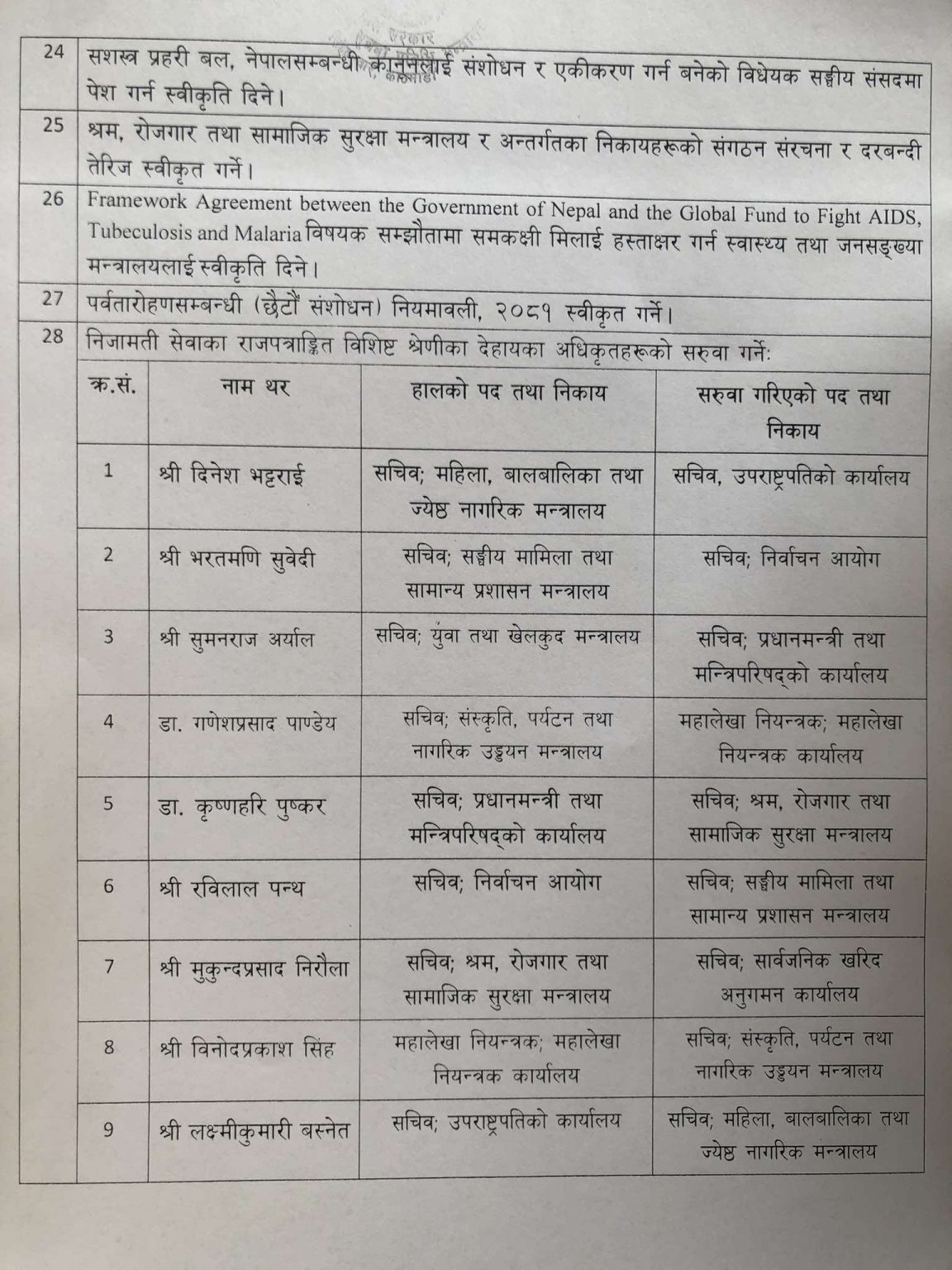 | 24 | सशस्त्र प्रहरी बल, नेपालसम्बन्धी कानूनलाई संशोधन र एकीकरण गर्न बनेको विधेयक सङ्घीय संसदमा पेश गर्न स्वीकृति दिने। |
|---|---|
| 25 | श्रम, रोजगार तथा सामाजिक सुरक्षा मन्त्रालय र अन्तर्गतका निकायहरूको संगठन संरचना र दरबन्दी तेरिज स्वीकृत गर्ने। |
| 26 | Framework Agreement between the Government of Nepal and the Global Fund to Fight AIDS, Tubeculosis and Malaria विषयक सम्झौतामा समकक्षी मिलाई हस्ताक्षर गर्न स्वास्थ्य तथा जनसङ्ख्या मन्त्रालयलाई स्वीकृति दिने। |
| 27 | पर्वतारोहणसम्बन्धी (छैटौं संशोधन) नियमावली, २०८१ स्वीकृत गर्ने। |
| 28 | निजामती सेवाका राजपत्राङ्कित विशिष्ट श्रेणीका देहायका अधिकृतहरूको सरुवा गर्ने: |

| क्र.सं. | नाम थर | हालको पद तथा निकाय | सरुवा गरिएको पद तथा निकाय |
|---|---|---|---|
| 1 | श्री दिनेश भट्टराई | सचिव; महिला, बालबालिका तथा ज्येष्ठ नागरिक मन्त्रालय | सचिव, उपराष्ट्रपतिको कार्यालय |
| 2 | श्री भरतमणि सुवेदी | सचिव; सङ्घीय मामिला तथा सामान्य प्रशासन मन्त्रालय | सचिव; निर्वाचन आयोग |
| 3 | श्री सुमनराज अर्याल | सचिव; युवा तथा खेलकुद मन्त्रालय | सचिव; प्रधानमन्त्री तथा मन्त्रिपरिषद्को कार्यालय |
| 4 | डा. गणेशप्रसाद पाण्डेय | सचिव; संस्कृति, पर्यटन तथा नागरिक उड्डयन मन्त्रालय | महालेखा नियन्त्रक; महालेखा नियन्त्रक कार्यालय |
| 5 | डा. कृष्णहरि पुष्कर | सचिव; प्रधानमन्त्री तथा मन्त्रिपरिषद्को कार्यालय | सचिव; श्रम, रोजगार तथा सामाजिक सुरक्षा मन्त्रालय |
| 6 | श्री रविलाल पन्थ | सचिव; निर्वाचन आयोग | सचिव; सङ्घीय मामिला तथा सामान्य प्रशासन मन्त्रालय |
| 7 | श्री मुकुन्दप्रसाद निरौला | सचिव; श्रम, रोजगार तथा सामाजिक सुरक्षा मन्त्रालय | सचिव; सार्वजनिक खरिद अनुगमन कार्यालय |
| 8 | श्री विनोदप्रकाश सिंह | महालेखा नियन्त्रक; महालेखा नियन्त्रक कार्यालय | सचिव; संस्कृति, पर्यटन तथा नागरिक उड्डयन मन्त्रालय |
| 9 | श्री लक्ष्मीकुमारी बस्नेत | सचिव; उपराष्ट्रपतिको कार्यालय | सचिव; महिला, बालबालिका तथा ज्येष्ठ नागरिक मन्त्रालय |